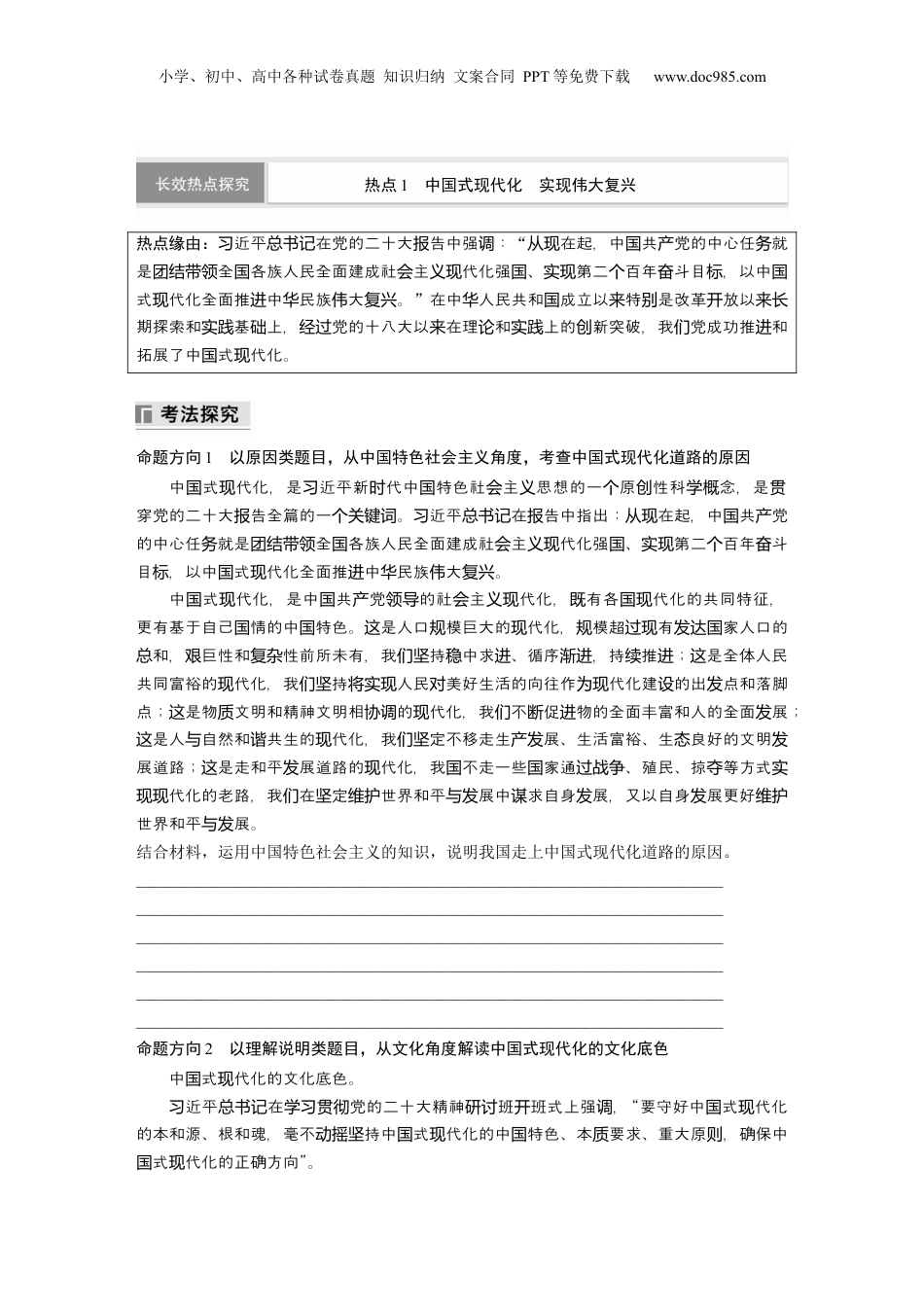 小学、初中、高中各种试卷真题 知识归纳 文案合同 PPT等免费下载 www.doc985.com

长效热点探究

热点1 中国式现代化 实现伟大复兴

热点缘由：习近平总书记在党的二十大报告中强调：“从现在起，中国共产党的中心任务就是团结带领全国各族人民全面建成社会主义现代化强国、实现第二个百年奋斗目标，以中国式现代化全面推进中华民族伟大复兴。”在中华人民共和国成立以来特别是改革开放以来长期探索和实践基础上，经过党的十八大以来在理论和实践上的创新突破，我们党成功推进和拓展了中国式现代化。

考法探究

命题方向1 以原因类题目，从中国特色社会主义角度，考查中国式现代化道路的原因

中国式现代化，是习近平新时代中国特色社会主义思想的一个原创性科学概念，是贯穿党的二十大报告全篇的一个关键词。习近平总书记在报告中指出：从现在起，中国共产党的中心任务就是团结带领全国各族人民全面建成社会主义现代化强国、实现第二个百年奋斗目标，以中国式现代化全面推进中华民族伟大复兴。

中国式现代化，是中国共产党领导的社会主义现代化，既有各国现代化的共同特征，更有基于自己国情的中国特色。这是人口规模巨大的现代化，规模超过现有发达国家人口的总和，艰巨性和复杂性前所未有，我们坚持稳中求进、循序渐进，持续推进；这是全体人民共同富裕的现代化，我们坚持将实现人民对美好生活的向往作为现代化建设的出发点和落脚点；这是物质文明和精神文明相协调的现代化，我们不断促进物的全面丰富和人的全面发展；这是人与自然和谐共生的现代化，我们坚定不移走生产发展、生活富裕、生态良好的文明发展道路；这是走和平发展道路的现代化，我国不走一些国家通过战争、殖民、掠夺等方式实现现代化的老路，我们在坚定维护世界和平与发展中谋求自身发展，又以自身发展更好维护世界和平与发展。

结合材料，运用中国特色社会主义的知识，说明我国走上中国式现代化道路的原因。

命题方向2 以理解说明类题目，从文化角度解读中国式现代化的文化底色

中国式现代化的文化底色。

习近平总书记在学习贯彻党的二十大精神研讨班开班式上强调，“要守好中国式现代化的本和源、根和魂，毫不动摇坚持中国式现代化的中国特色、本质要求、重大原则，确保中国式现代化的正确方向”。